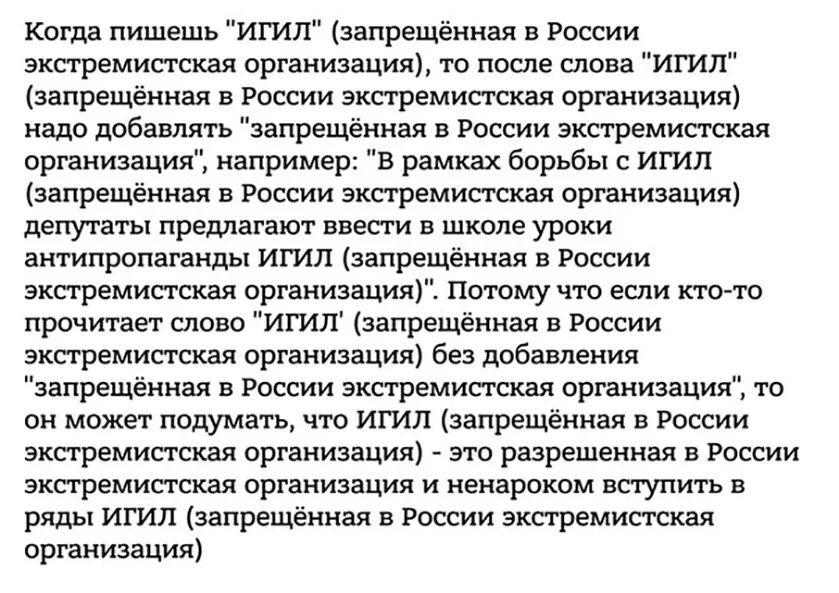 Когда пишешь "ИГИЛ" (запрещённая в России экстремистская организация), то после слова "ИГИЛ" (запрещённая в России экстремистская организация) надо добавлять "запрещённая в России экстремистская организация", например: "В рамках борьбы с ИГИЛ (запрещённая в России экстремистская организация) депутаты предлагают ввести в школе уроки антипропаганды ИГИЛ (запрещённая в России экстремистская организация)". Потому что если кто-то прочитает слово "ИГИЛ' (запрещённая в России экстремистская организация) без добавления "запрещённая в России экстремистская организация", то он может подумать, что ИГИЛ (запрещённая в России экстремистская организация) - это разрешенная в России экстремистская организация и ненароком вступить в ряды ИГИЛ (запрещённая в России экстремистская организация)